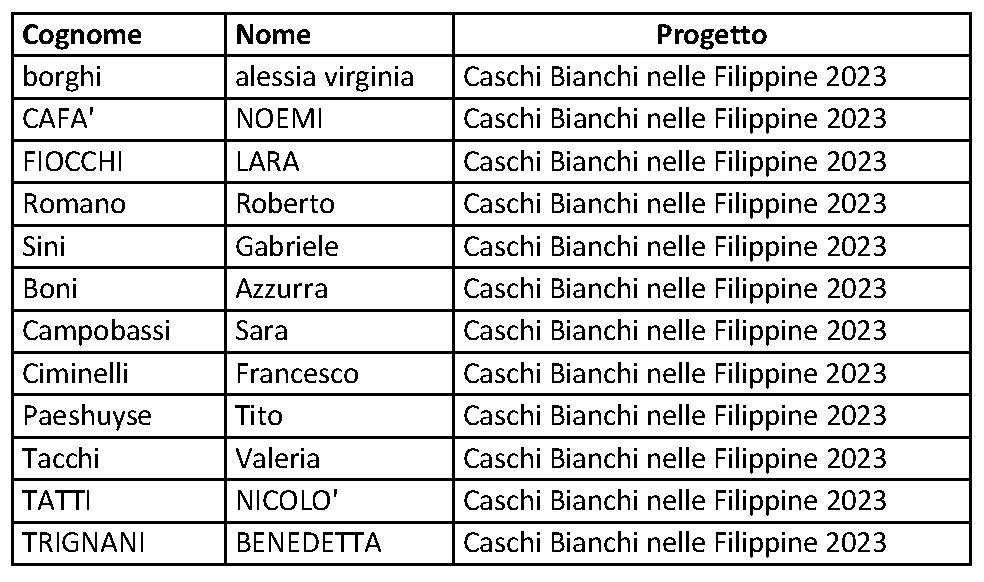 | Cognome | Nome | Progetto |
|---|---|---|
| borghi | alessia virginia | Caschi Bianchi nelle Filippine 2023 |
| CAFA' | NOEMI | Caschi Bianchi nelle Filippine 2023 |
| FIOCCHI | LARA | Caschi Bianchi nelle Filippine 2023 |
| Romano | Roberto | Caschi Bianchi nelle Filippine 2023 |
| Sini | Gabriele | Caschi Bianchi nelle Filippine 2023 |
| Boni | Azzurra | Caschi Bianchi nelle Filippine 2023 |
| Campobassi | Sara | Caschi Bianchi nelle Filippine 2023 |
| Ciminelli | Francesco | Caschi Bianchi nelle Filippine 2023 |
| Paeshuyse | Tito | Caschi Bianchi nelle Filippine 2023 |
| Tacchi | Valeria | Caschi Bianchi nelle Filippine 2023 |
| TATTI | NICOLO' | Caschi Bianchi nelle Filippine 2023 |
| TRIGNANI | BENEDETTA | Caschi Bianchi nelle Filippine 2023 |